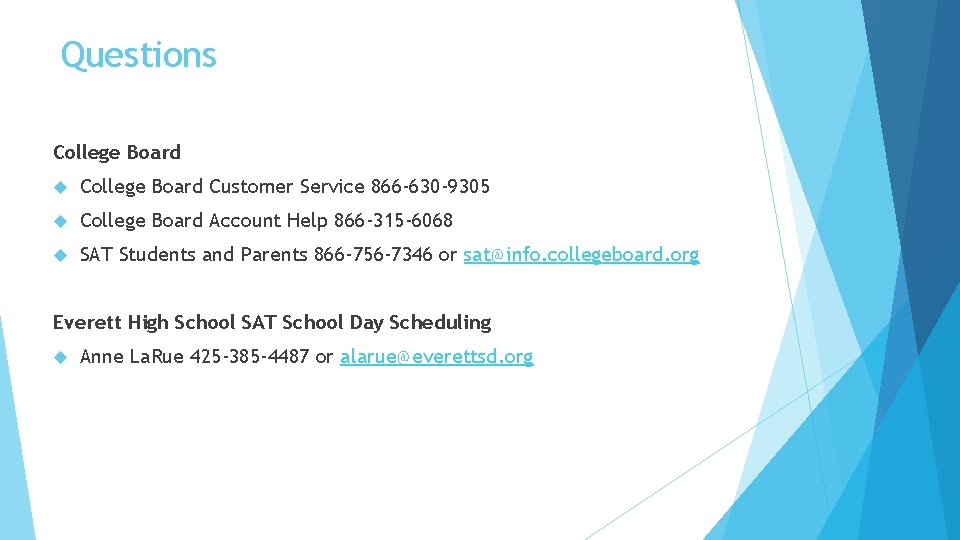 Questions

College Board

College Board Customer Service 866-630-9305

College Board Account Help 866-315-6068

SAT Students and Parents 866-756-7346 or sat@info.collegeboard.org

Everett High School SAT School Day Scheduling

Anne LaRue 425-385-4487 or alarue@everettsd.org